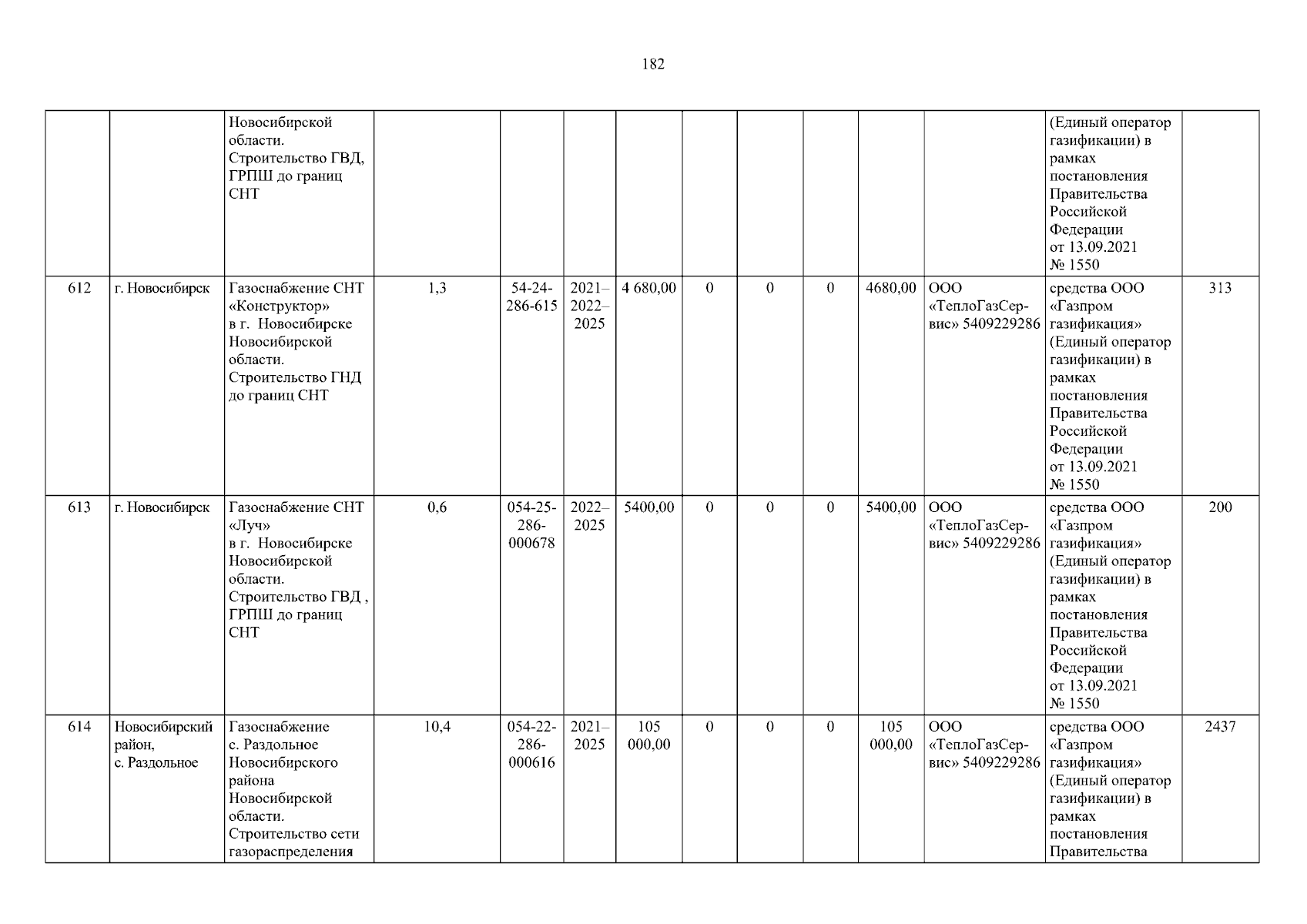 182

|  |  | Новосибирской области. Строительство ГВД, ГРПШ до границ СНТ |  |  |  |  |  |  |  |  |  | (Единый оператор газификации) в рамках постановления Правительства Российской Федерации от 13.09.2021 № 1550 |  |
|---|---|---|---|---|---|---|---|---|---|---|---|---|---|
| 612 | г. Новосибирск | Газоснабжение СНТ «Конструктор» в г. Новосибирске Новосибирской области. Строительство ГНД до границ СНТ | 1,3 | 54-24-286-615 | 2021–2022–2025 | 4 680,00 | 0 | 0 | 0 | 4680,00 | ООО «ТеплоГазСервис» 5409229286 | средства ООО «Газпром газификация» (Единый оператор газификации) в рамках постановления Правительства Российской Федерации от 13.09.2021 № 1550 | 313 |
| 613 | г. Новосибирск | Газоснабжение СНТ «Луч» в г. Новосибирске Новосибирской области. Строительство ГВД , ГРПШ до границ СНТ | 0,6 | 054-25-286-000678 | 2022–2025 | 5400,00 | 0 | 0 | 0 | 5400,00 | ООО «ТеплоГазСервис» 5409229286 | средства ООО «Газпром газификация» (Единый оператор газификации) в рамках постановления Правительства Российской Федерации от 13.09.2021 № 1550 | 200 |
| 614 | Новосибирский район, с. Раздольное | Газоснабжение с. Раздольное Новосибирского района Новосибирской области. Строительство сети газораспределения | 10,4 | 054-22-286-000616 | 2021–2025 | 105 000,00 | 0 | 0 | 0 | 105 000,00 | ООО «ТеплоГазСервис» 5409229286 | средства ООО «Газпром газификация» (Единый оператор газификации) в рамках постановления Правительства | 2437 |